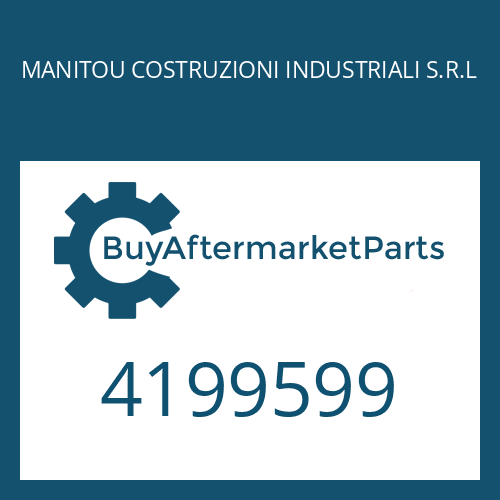 MANITOU COSTRUZIONI INDUSTRIALI S.R.L

BuyAftermarketParts

4199599